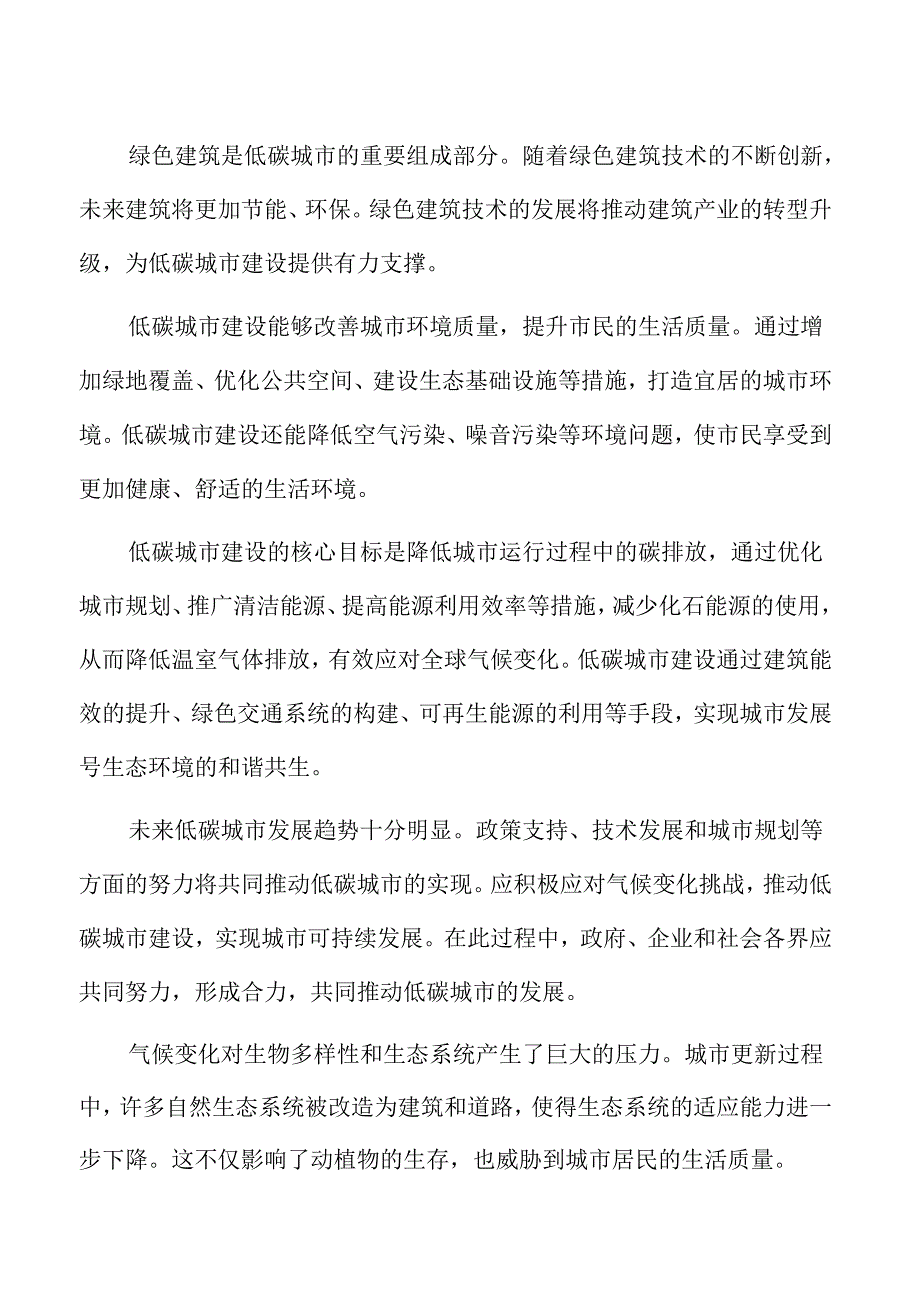 绿色建筑是低碳城市的重要组成部分。随着绿色建筑技术的不断创新，未来建筑将更加节能、环保。绿色建筑技术的发展将推动建筑产业的转型升级，为低碳城市建设提供有力支撑。

低碳城市建设能够改善城市环境质量，提升市民的生活质量。通过增加绿地覆盖、优化公共空间、建设生态基础设施等措施，打造宜居的城市环境。低碳城市建设还能降低空气污染、噪音污染等环境问题，使市民享受到更加健康、舒适的生活环境。

低碳城市建设的核心目标是降低城市运行过程中的碳排放，通过优化城市规划、推广清洁能源、提高能源利用效率等措施，减少化石能源的使用，从而降低温室气体排放，有效应对全球气候变化。低碳城市建设通过建筑能效的提升、绿色交通系统的构建、可再生能源的利用等手段，实现城市发展号生态环境的和谐共生。

未来低碳城市发展趋势十分明显。政策支持、技术发展和城市规划等方面的努力将共同推动低碳城市的实现。应积极应对气候变化挑战，推动低碳城市建设，实现城市可持续发展。在此过程中，政府、企业和社会各界应共同努力，形成合力，共同推动低碳城市的发展。

气候变化对生物多样性和生态系统产生了巨大的压力。城市更新过程中，许多自然生态系统被改造为建筑和道路，使得生态系统的适应能力进一步下降。这不仅影响了动植物的生存，也威胁到城市居民的生活质量。